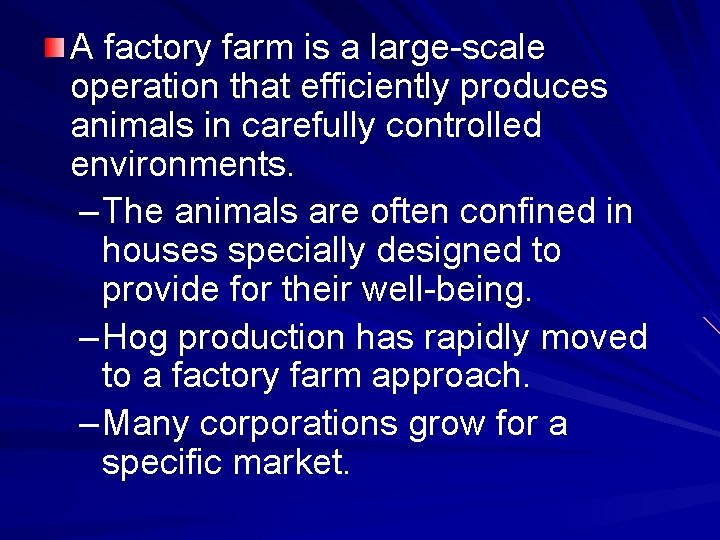 A factory farm is a large-scale operation that efficiently produces animals in carefully controlled environments.

– The animals are often confined in houses specially designed to provide for their well-being.

– Hog production has rapidly moved to a factory farm approach.

– Many corporations grow for a specific market.